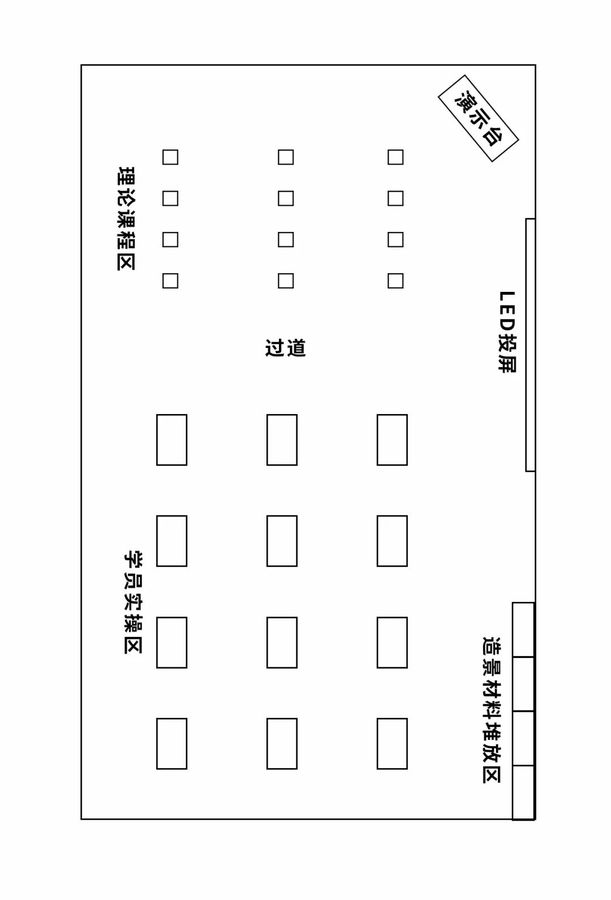 演示台

理论课程区

LED投屏

过道

学员实操区

造景材料堆放区